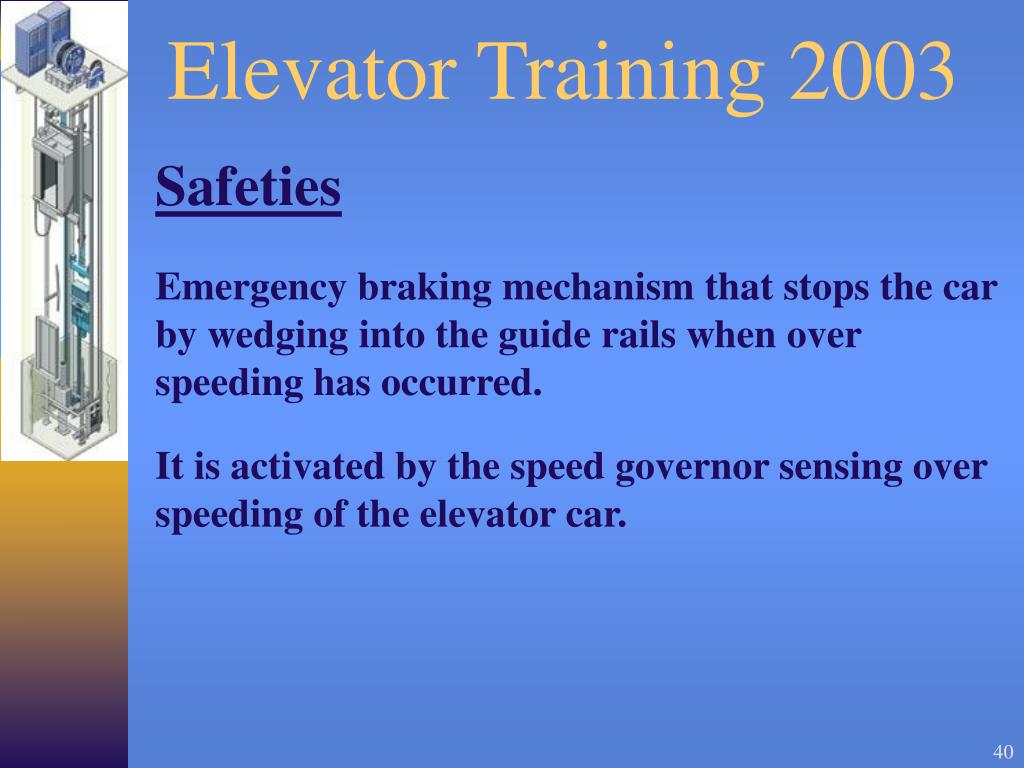 Elevator Training 2003

Safeties

Emergency braking mechanism that stops the car by wedging into the guide rails when over speeding has occurred.

It is activated by the speed governor sensing over speeding of the elevator car.

40